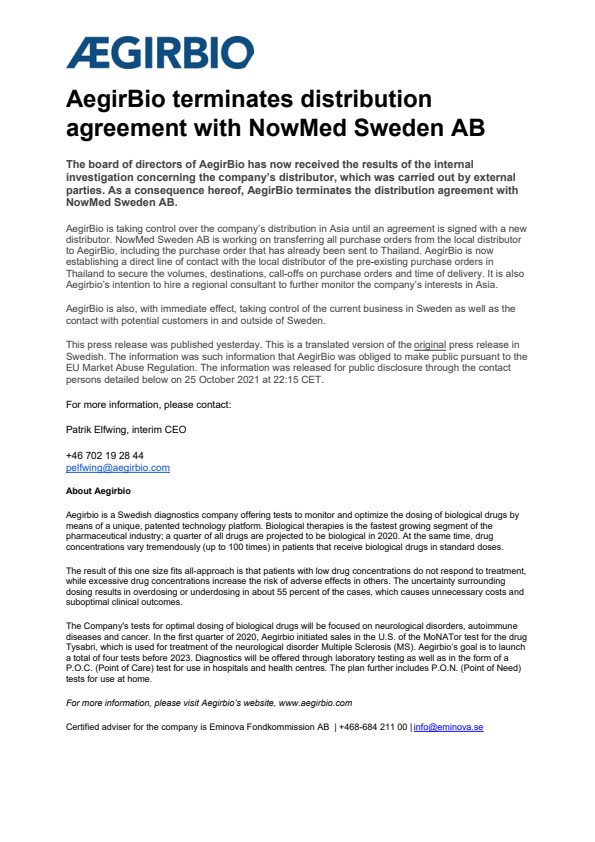 ÆGIRBIO

AegirBio terminates distribution agreement with NowMed Sweden AB

The board of directors of AegirBio has now received the results of the internal investigation concerning the company's distributor, which was carried out by external parties. As a consequence hereof, AegirBio terminates the distribution agreement with NowMed Sweden AB.

AegirBio is taking control over the company's distribution in Asia until an agreement is signed with a new distributor. NowMed Sweden AB is working on transferring all purchase orders from the local distributor to AegirBio, including the purchase order that has already been sent to Thailand. AegirBio is now establishing a direct line of contact with the local distributor of the pre-existing purchase orders in Thailand to secure the volumes, destinations, call-offs on purchase orders and time of delivery. It is also Aegirbio's intention to hire a regional consultant to further monitor the company's interests in Asia.

AegirBio is also, with immediate effect, taking control of the current business in Sweden as well as the contact with potential customers in and outside of Sweden.

This press release was published yesterday. This is a translated version of the original press release in Swedish. The information was such information that AegirBio was obliged to make public pursuant to the EU Market Abuse Regulation. The information was released for public disclosure through the contact persons detailed below on 25 October 2021 at 22:15 CET.

For more information, please contact:

Patrik Elfwing, interim CEO

+46 702 19 28 44
pelfwing@aegirbio.com

About Aegirbio

Aegirbio is a Swedish diagnostics company offering tests to monitor and optimize the dosing of biological drugs by means of a unique, patented technology platform. Biological therapies is the fastest growing segment of the pharmaceutical industry; a quarter of all drugs are projected to be biological in 2020. At the same time, drug concentrations vary tremendously (up to 100 times) in patients that receive biological drugs in standard doses.

The result of this one size fits all-approach is that patients with low drug concentrations do not respond to treatment, while excessive drug concentrations increase the risk of adverse effects in others. The uncertainty surrounding dosing results in overdosing or underdosing in about 55 percent of the cases, which causes unnecessary costs and suboptimal clinical outcomes.

The Company's tests for optimal dosing of biological drugs will be focused on neurological disorders, autoimmune diseases and cancer. In the first quarter of 2020, Aegirbio initiated sales in the U.S. of the MoNATor test for the drug Tysabri, which is used for treatment of the neurological disorder Multiple Sclerosis (MS). Aegirbio's goal is to launch a total of four tests before 2023. Diagnostics will be offered through laboratory testing as well as in the form of a P.O.C. (Point of Care) test for use in hospitals and health centres. The plan further includes P.O.N. (Point of Need) tests for use at home.

For more information, please visit Aegirbio's website, www.aegirbio.com

Certified adviser for the company is Eminova Fondkommission AB | +468-684 211 00 | info@eminova.se